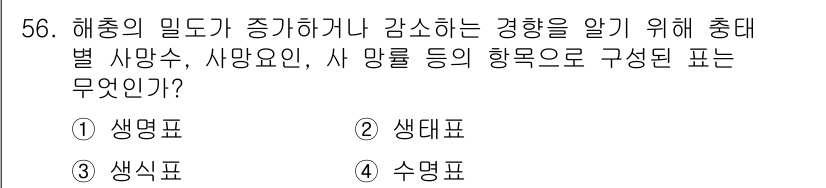 56. 해충의 밀도가 증가하거나 감소하는 경향을 알기 위해 충태별 사망수, 사망요인, 사 망률 등의 항목으로 구성된 표는 무엇인가?

① 생명표
② 생태표
③ 생식표
④ 수명표